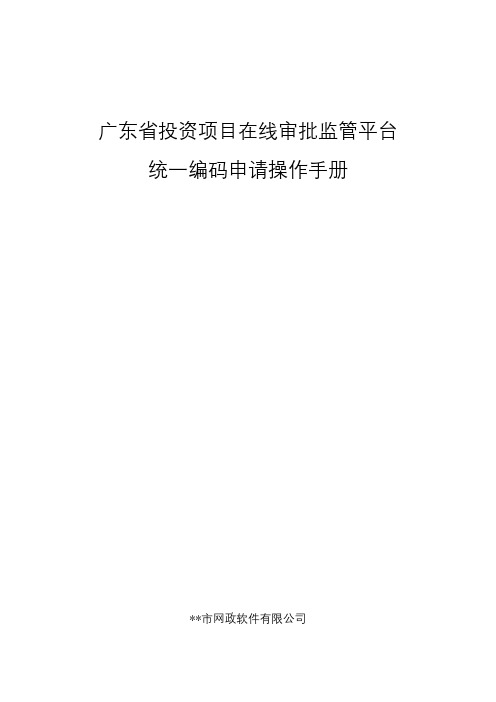 广东省投资项目在线审批监管平台

统一编码申请操作手册

**市网政软件有限公司